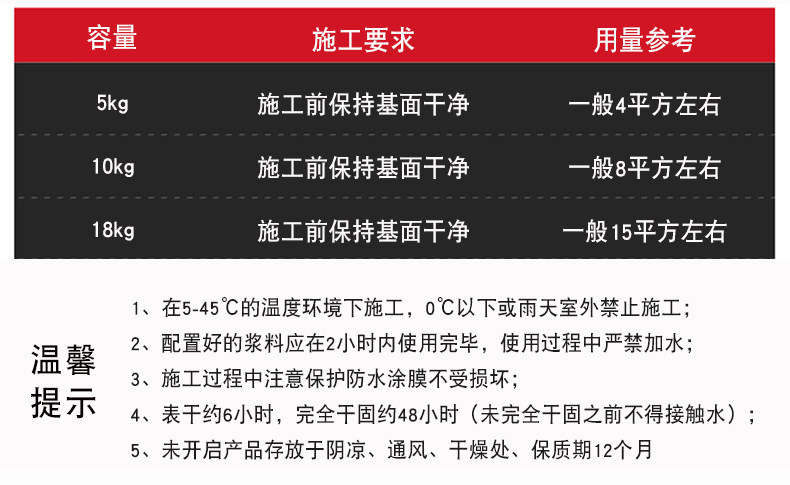 | 容量 | 施工要求 | 用量参考 |
|---|---|---|
| 5kg | 施工前保持基面干净 | 一般4平方左右 |
| 10kg | 施工前保持基面干净 | 一般8平方左右 |
| 18kg | 施工前保持基面干净 | 一般15平方左右 |

温馨提示

1、在5-45℃的温度环境下施工，0℃以下或雨天室外禁止施工；

2、配置好的浆料应在2小时内使用完毕，使用过程中严禁加水；

3、施工过程中注意保护防水涂膜不受损坏；

4、表干约6小时，完全干固约48小时（未完全干固之前不得接触水）；

5、未开启产品存放于阴凉、通风、干燥处、保质期12个月